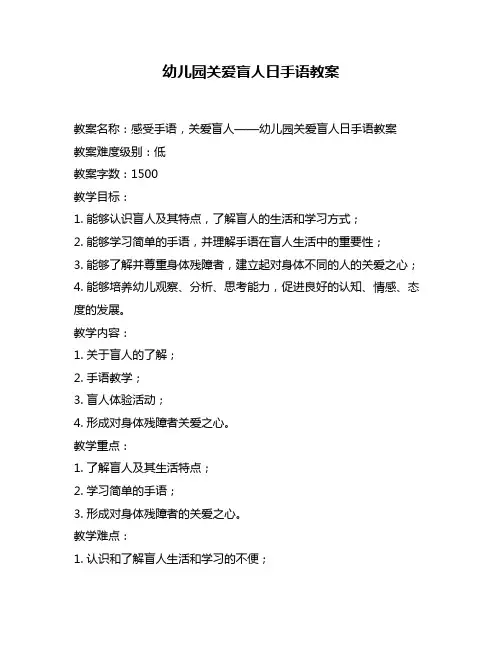 幼儿园关爱盲人日手语教案

教案名称：感受手语，关爱盲人——幼儿园关爱盲人日手语教案

教案难度级别：低

教案字数：1500

教学目标：

1. 能够认识盲人及其特点，了解盲人的生活和学习方式；

2. 能够学习简单的手语，并理解手语在盲人生活中的重要性；

3. 能够了解并尊重身体残障者，建立起对身体不同的人的关爱之心；

4. 能够培养幼儿观察、分析、思考能力，促进良好的认知、情感、态度的发展。

教学内容：

1. 关于盲人的了解；

2. 手语教学；

3. 盲人体验活动；

4. 形成对身体残障者关爱之心。

教学重点：

1. 了解盲人及其生活特点；

2. 学习简单的手语；

3. 形成对身体残障者的关爱之心。

教学难点：

1. 认识和了解盲人生活和学习的不便；